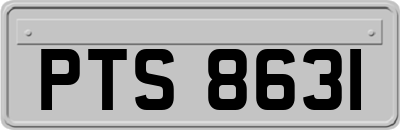 PTS 8631